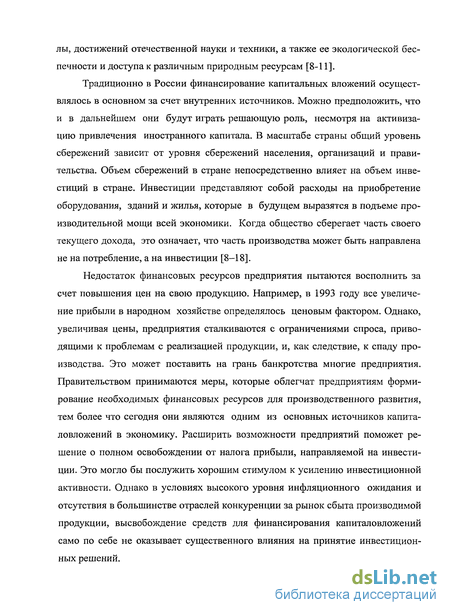 лы, достижений отечественной науки и техники, а также ее экологической беспечности и доступа к различным природным ресурсам [8-11].

Традиционно в России финансирование капитальных вложений осуществлялось в основном за счет внутренних источников. Можно предположить, что и в дальнейшем они будут играть решающую роль, несмотря на активизацию привлечения иностранного капитала. В масштабе страны общий уровень сбережений зависит от уровня сбережений населения, организаций и правительства. Объем сбережений в стране непосредственно влияет на объем инвестиций в стране. Инвестиции представляют собой расходы на приобретение оборудования, зданий и жилья, которые в будущем выразятся в подъеме производительной мощи всей экономики. Когда общество сберегает часть своего текущего дохода, это означает, что часть производства может быть направлена не на потребление, а на инвестиции [8–18].

Недостаток финансовых ресурсов предприятия пытаются восполнить за счет повышения цен на свою продукцию. Например, в 1993 году все увеличение прибыли в народном хозяйстве определялось ценовым фактором. Однако, увеличивая цены, предприятия сталкиваются с ограничениями спроса, приводящими к проблемам с реализацией продукции, и, как следствие, к спаду производства. Это может поставить на грань банкротства многие предприятия. Правительством принимаются меры, которые облегчат предприятиям формирование необходимых финансовых ресурсов для производственного развития, тем более что сегодня они являются одним из основных источников капиталовложений в экономику. Расширить возможности предприятий поможет решение о полном освобождении от налога прибыли, направляемой на инвестиции. Это могло бы послужить хорошим стимулом к усилению инвестиционной активности. Однако в условиях высокого уровня инфляционного ожидания и отсутствия в большинстве отраслей конкуренции за рынок сбыта производимой продукции, высвобождение средств для финансирования капиталовложений само по себе не оказывает существенного влияния на принятие инвестиционных решений.

dsLib.net
библиотека диссертаций